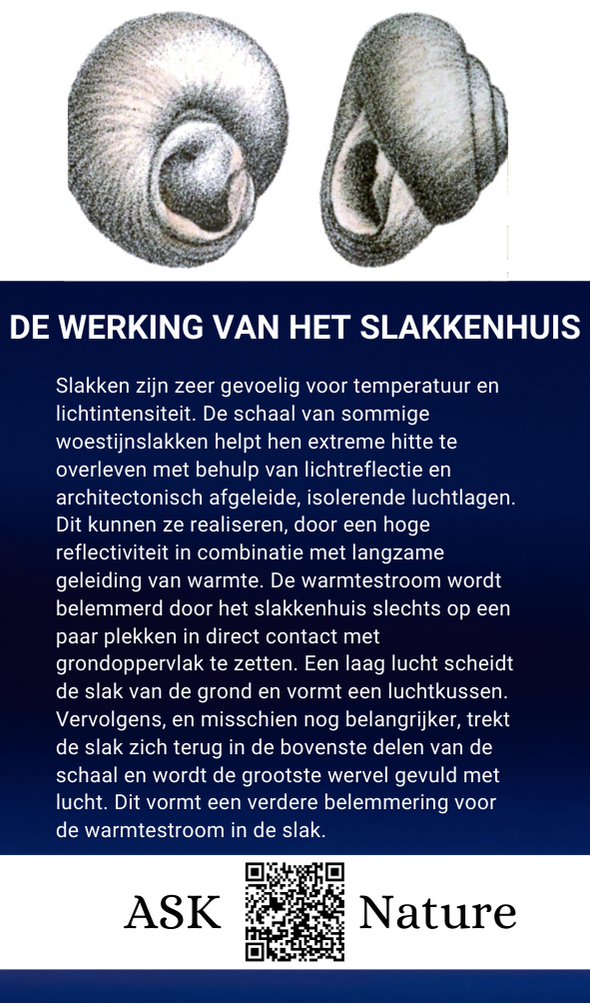 DE WERKING VAN HET SLAKKENHUIS

Slakken zijn zeer gevoelig voor temperatuur en lichtintensiteit. De schaal van sommige woestijnslakken helpt hen extreme hitte te overleven met behulp van lichtreflectie en architectonisch afgeleide, isolerende luchtlagen. Dit kunnen ze realiseren, door een hoge reflectiviteit in combinatie met langzame geleiding van warmte. De warmtestroom wordt belemmerd door het slakkenhuis slechts op een paar plekken in direct contact met grondoppervlak te zetten. Een laag lucht scheidt de slak van de grond en vormt een luchtkussen. Vervolgens, en misschien nog belangrijker, trekt de slak zich terug in de bovenste delen van de schaal en wordt de grootste wervel gevuld met lucht. Dit vormt een verdere belemmering voor de warmtestroom in de slak.

ASK Nature